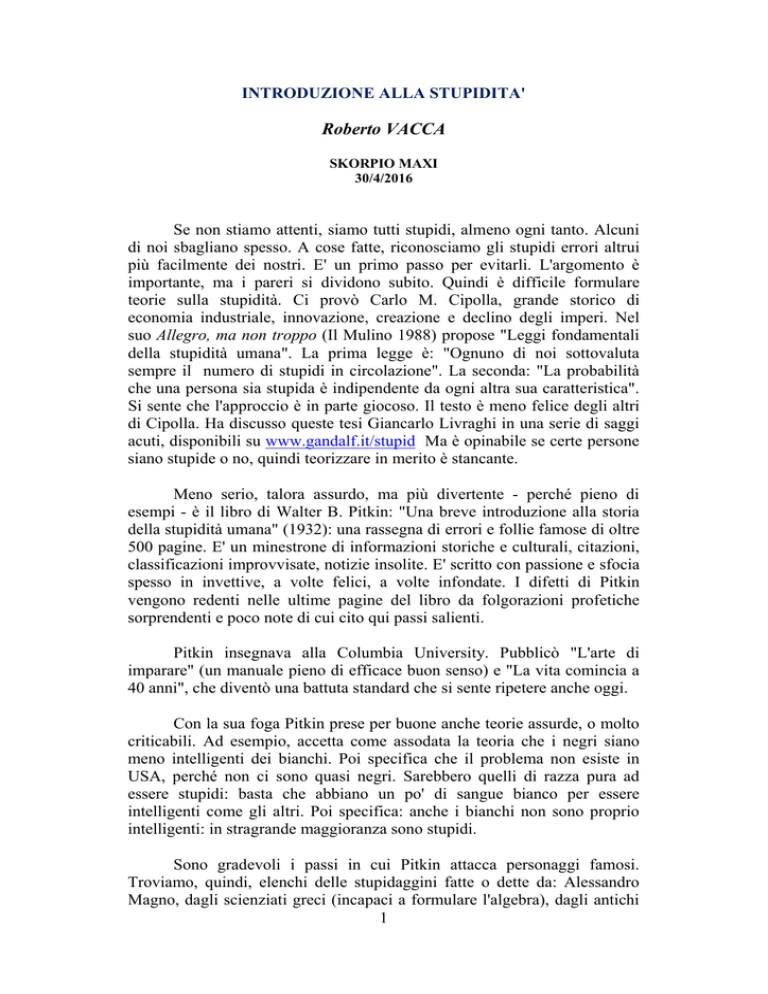 INTRODUZIONE ALLA STUPIDITA'

Roberto VACCA

SKORPIO MAXI
30/4/2016

Se non stiamo attenti, siamo tutti stupidi, almeno ogni tanto. Alcuni di noi sbagliano spesso. A cose fatte, riconosciamo gli stupidi errori altrui più facilmente dei nostri. E' un primo passo per evitarli. L'argomento è importante, ma i pareri si dividono subito. Quindi è difficile formulare teorie sulla stupidità. Ci provò Carlo M. Cipolla, grande storico di economia industriale, innovazione, creazione e declino degli imperi. Nel suo Allegro, ma non troppo (Il Mulino 1988) propose "Leggi fondamentali della stupidità umana". La prima legge è: "Ognuno di noi sottovaluta sempre il numero di stupidi in circolazione". La seconda: "La probabilità che una persona sia stupida è indipendente da ogni altra sua caratteristica". Si sente che l'approccio è in parte giocoso. Il testo è meno felice degli altri di Cipolla. Ha discusso queste tesi Giancarlo Livraghi in una serie di saggi acuti, disponibili su www.gandalf.it/stupid Ma è opinabile se certe persone siano stupide o no, quindi teorizzare in merito è stancante.

Meno serio, talora assurdo, ma più divertente - perché pieno di esempi - è il libro di Walter B. Pitkin: "Una breve introduzione alla storia della stupidità umana" (1932): una rassegna di errori e follie famose di oltre 500 pagine. E' un minestrone di informazioni storiche e culturali, citazioni, classificazioni improvvisate, notizie insolite. E' scritto con passione e sfocia spesso in invettive, a volte felici, a volte infondate. I difetti di Pitkin vengono redenti nelle ultime pagine del libro da folgorazioni profetiche sorprendenti e poco note di cui cito qui passi salienti.

Pitkin insegnava alla Columbia University. Pubblicò "L'arte di imparare" (un manuale pieno di efficace buon senso) e "La vita comincia a 40 anni", che diventò una battuta standard che si sente ripetere anche oggi.

Con la sua foga Pitkin prese per buone anche teorie assurde, o molto criticabili. Ad esempio, accetta come assodata la teoria che i negri siano meno intelligenti dei bianchi. Poi specifica che il problema non esiste in USA, perché non ci sono quasi negri. Sarebbero quelli di razza pura ad essere stupidi: basta che abbiano un po' di sangue bianco per essere intelligenti come gli altri. Poi specifica: anche i bianchi non sono proprio intelligenti: in stragrande maggioranza sono stupidi.

Sono gradevoli i passi in cui Pitkin attacca personaggi famosi. Troviamo, quindi, elenchi delle stupidaggini fatte o dette da: Alessandro Magno, dagli scienziati greci (incapaci a formulare l'algebra), dagli antichi

1